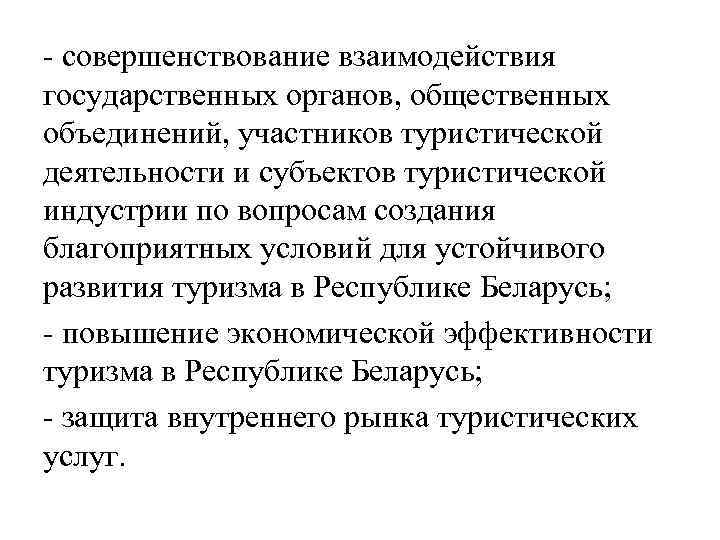 - совершенствование взаимодействия государственных органов, общественных объединений, участников туристической деятельности и субъектов туристической индустрии по вопросам создания благоприятных условий для устойчивого развития туризма в Республике Беларусь;

- повышение экономической эффективности туризма в Республике Беларусь;

- защита внутреннего рынка туристических услуг.